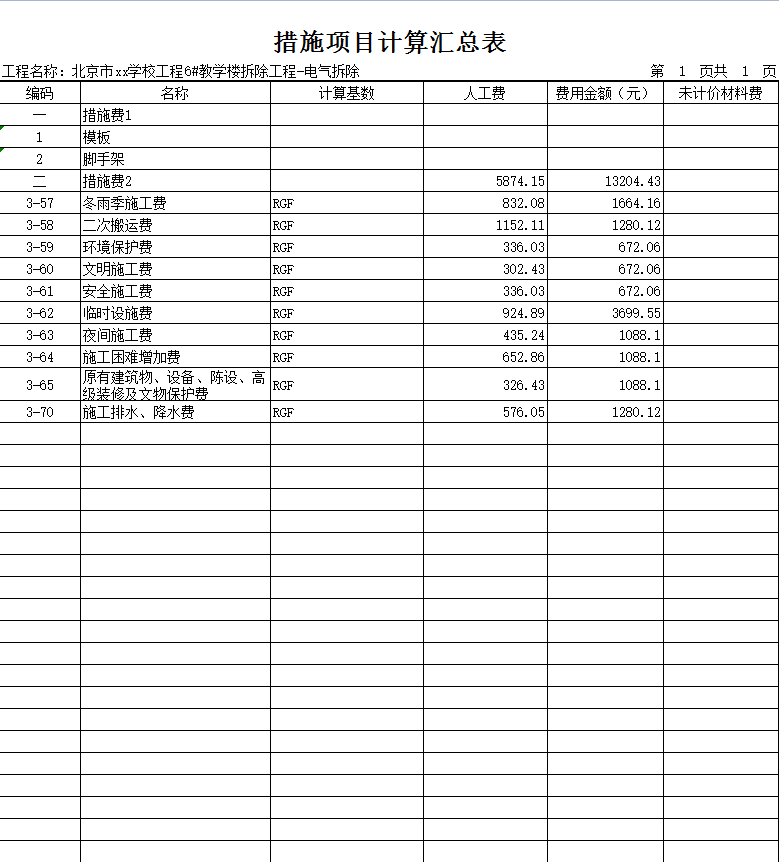 措施项目计算汇总表

工程名称：北京市xx学校工程6#教学楼拆除工程-电气拆除 第 1 页共 1 页

| 编码 | 名称 | 计算基数 | 人工费 | 费用金额（元） | 未计价材料费 |
|---|---|---|---|---|---|
| 一 | 措施费1 | | | | |
| 1 | 模板 | | | | |
| 2 | 脚手架 | | | | |
| 二 | 措施费2 | | 5874.15 | 13204.43 | |
| 3-57 | 冬雨季施工费 | RGF | 832.08 | 1664.16 | |
| 3-58 | 二次搬运费 | RGF | 1152.11 | 1280.12 | |
| 3-59 | 环境保护费 | RGF | 336.03 | 672.06 | |
| 3-60 | 文明施工费 | RGF | 302.43 | 672.06 | |
| 3-61 | 安全施工费 | RGF | 336.03 | 672.06 | |
| 3-62 | 临时设施费 | RGF | 924.89 | 3699.55 | |
| 3-63 | 夜间施工费 | RGF | 435.24 | 1088.1 | |
| 3-64 | 施工困难增加费 | RGF | 652.86 | 1088.1 | |
| 3-65 | 原有建筑物、设备、陈设、高级装修及文物保护费 | RGF | 326.43 | 1088.1 | |
| 3-70 | 施工排水、降水费 | RGF | 576.05 | 1280.12 | |